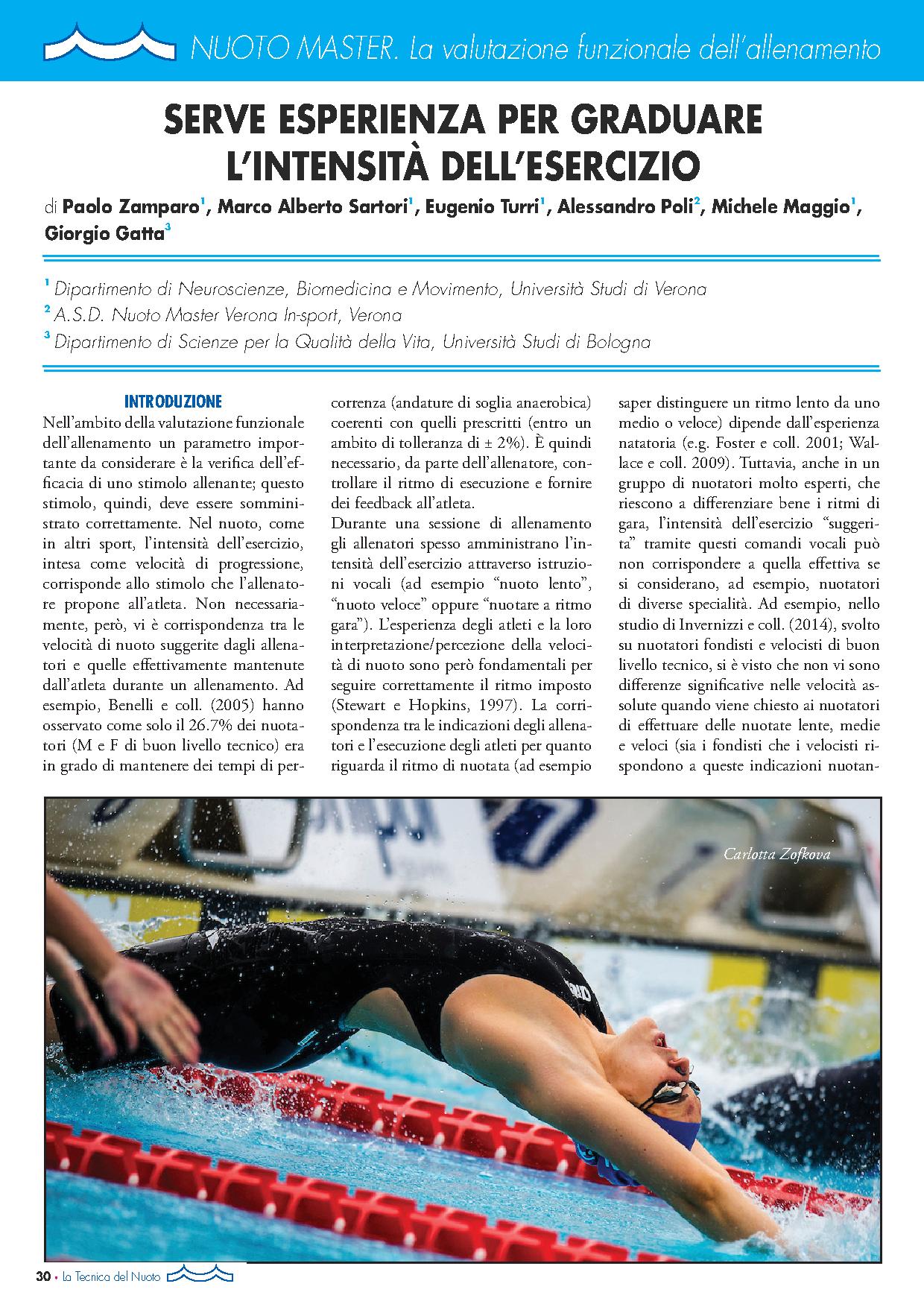 NUOTO MASTER. La valutazione funzionale dell'allenamento

SERVE ESPERIENZA PER GRADUARE L'INTENSITÀ DELL'ESERCIZIO

di Paolo Zamparo$^1$, Marco Alberto Sartori$^1$, Eugenio Turri$^1$, Alessandro Poli$^2$, Michele Maggio$^1$, Giorgio Gatta$^3$

$^1$ Dipartimento di Neuroscienze, Biomedicina e Movimento, Università Studi di Verona
$^2$ A.S.D. Nuoto Master Verona In-sport, Verona
$^3$ Dipartimento di Scienze per la Qualità della Vita, Università Studi di Bologna

INTRODUZIONE

Nell'ambito della valutazione funzionale dell'allenamento un parametro importante da considerare è la verifica dell'efficacia di uno stimolo allenante; questo stimolo, quindi, deve essere somministrato correttamente. Nel nuoto, come in altri sport, l'intensità dell'esercizio, intesa come velocità di progressione, corrisponde allo stimolo che l'allenatore propone all'atleta. Non necessariamente, però, vi è corrispondenza tra le velocità di nuoto suggerite dagli allenatori e quelle effettivamente mantenute dall'atleta durante un allenamento. Ad esempio, Benelli e coll. (2005) hanno osservato come solo il 26.7% dei nuotatori (M e F di buon livello tecnico) era in grado di mantenere dei tempi di percorrenza (andature di soglia anaerobica) coerenti con quelli prescritti (entro un ambito di tolleranza di ± 2%). È quindi necessario, da parte dell'allenatore, controllare il ritmo di esecuzione e fornire dei feedback all'atleta.
Durante una sessione di allenamento gli allenatori spesso amministrano l'intensità dell'esercizio attraverso istruzioni vocali (ad esempio "nuoto lento", "nuoto veloce" oppure "nuotare a ritmo gara"). L'esperienza degli atleti e la loro interpretazione/percezione della velocità di nuoto sono però fondamentali per seguire correttamente il ritmo imposto (Stewart e Hopkins, 1997). La corrispondenza tra le indicazioni degli allenatori e l'esecuzione degli atleti per quanto riguarda il ritmo di nuotata (ad esempio saper distinguere un ritmo lento da uno medio o veloce) dipende dall'esperienza natatoria (e.g. Foster e coll. 2001; Wallace e coll. 2009). Tuttavia, anche in un gruppo di nuotatori molto esperti, che riescono a differenziare bene i ritmi di gara, l'intensità dell'esercizio "suggerita" tramite questi comandi vocali può non corrispondere a quella effettiva se si considerano, ad esempio, nuotatori di diverse specialità. Ad esempio, nello studio di Invernizzi e coll. (2014), svolto su nuotatori fondisti e velocisti di buon livello tecnico, si è visto che non vi sono differenze significative nelle velocità assolute quando viene chiesto ai nuotatori di effettuare delle nuotate lente, medie e veloci (sia i fondisti che i velocisti rispondono a queste indicazioni nuotan-

Carlotta Zofkova

30 • La Tecnica del Nuoto